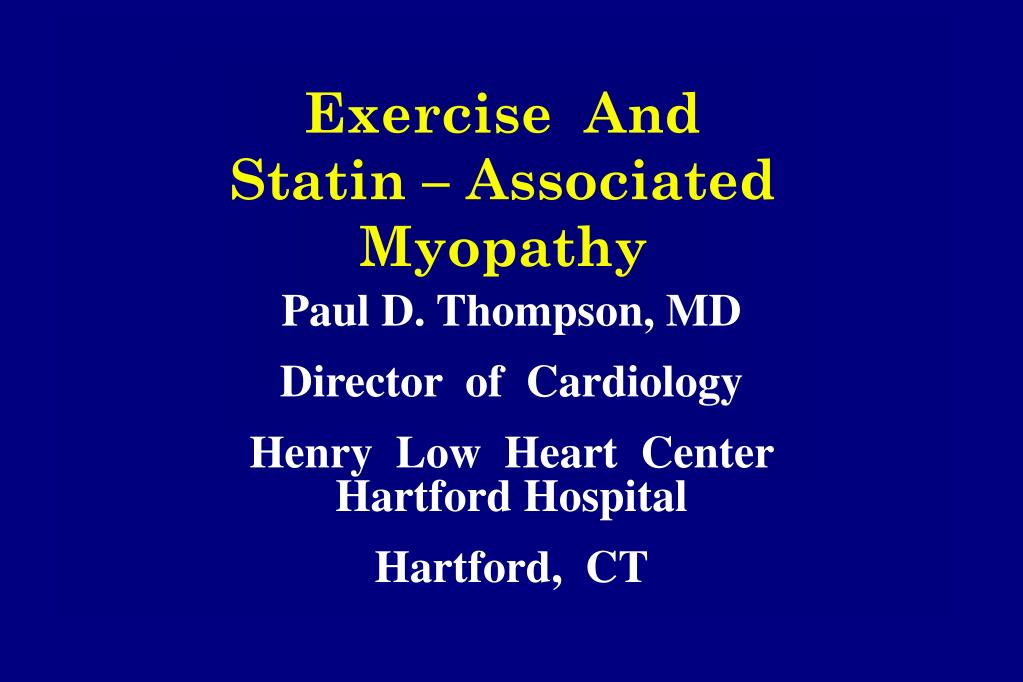 Exercise And
Statin – Associated
Myopathy

Paul D. Thompson, MD

Director of Cardiology

Henry Low Heart Center
Hartford Hospital

Hartford, CT